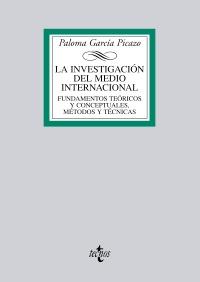 Paloma García Picazo

LA INVESTIGACIÓN DEL MEDIO INTERNACIONAL

FUNDAMENTOS TEÓRICOS Y CONCEPTUALES, MÉTODOS Y TÉCNICAS

tecnos